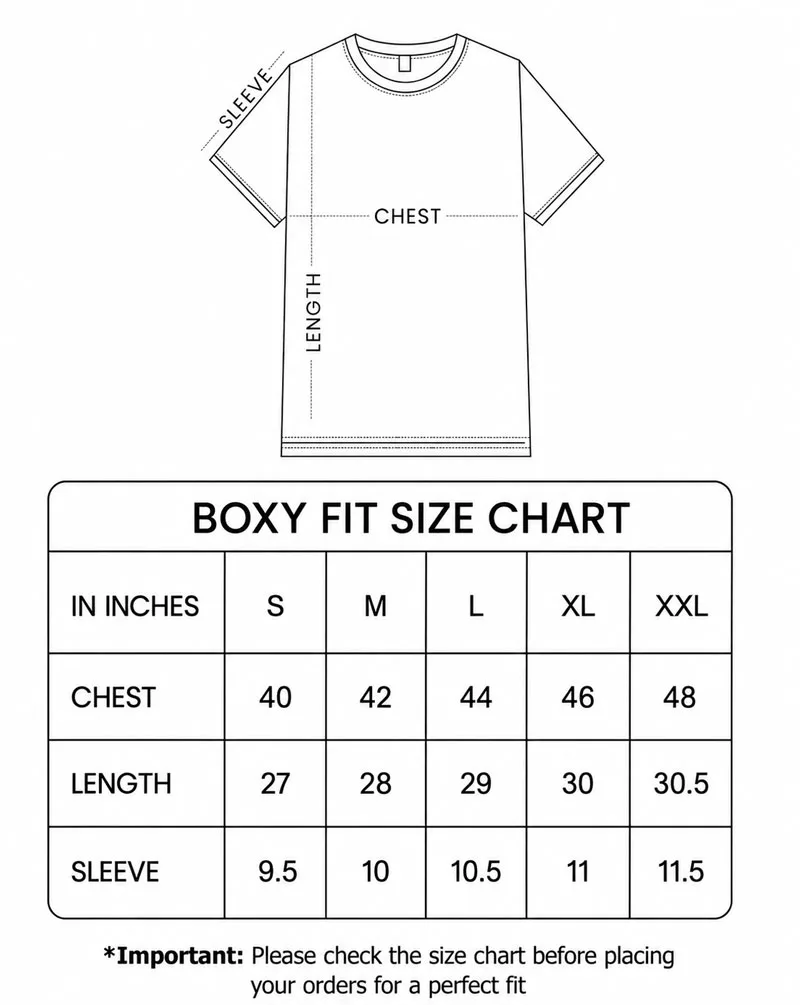 SLEEVE

CHEST

LENGTH

BOXY FIT SIZE CHART

| IN INCHES | S | M | L | XL | XXL |
|---|---|---|---|---|---|
| CHEST | 40 | 42 | 44 | 46 | 48 |
| LENGTH | 27 | 28 | 29 | 30 | 30.5 |
| SLEEVE | 9.5 | 10 | 10.5 | 11 | 11.5 |

*Important: Please check the size chart before placing your orders for a perfect fit